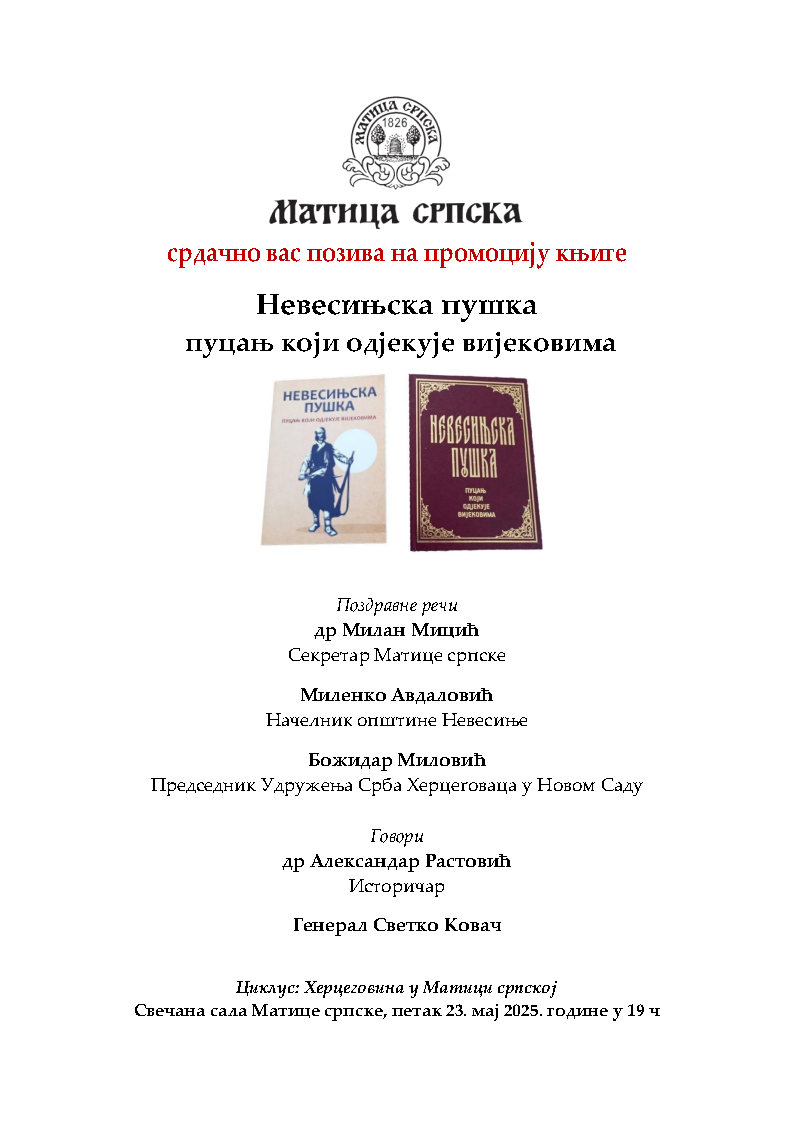 МАТИЦА СРПСКА
1826

Матица српска

срдачно вас позива на промоцију књиге

Невесињска пушка
пуцањ који одјекује вијековима

НЕВЕСИЊСКА ПУШКА
ПУЦАЊ КОЈИ ОДЈЕКУЈЕ ВИЈЕКОВИМА

НЕВЕСИЊСКА ПУШКА
ПУЦАЊ КОЈИ ОДЈЕКУЈЕ ВИЈЕКОВИМА

Поздравне речи
др Милан Мицић
Секретар Матице српске

Миленко Авдаловић
Начелник општине Невесиње

Божидар Миловић
Председник Удружења Срба Херцеговаца у Новом Саду

Говори
др Александар Растовић
Историчар

Генерал Светко Ковач

Циклус: Херцеговина у Матици српској
Свечана сала Матице српске, петак 23. мај 2025. године у 19 ч